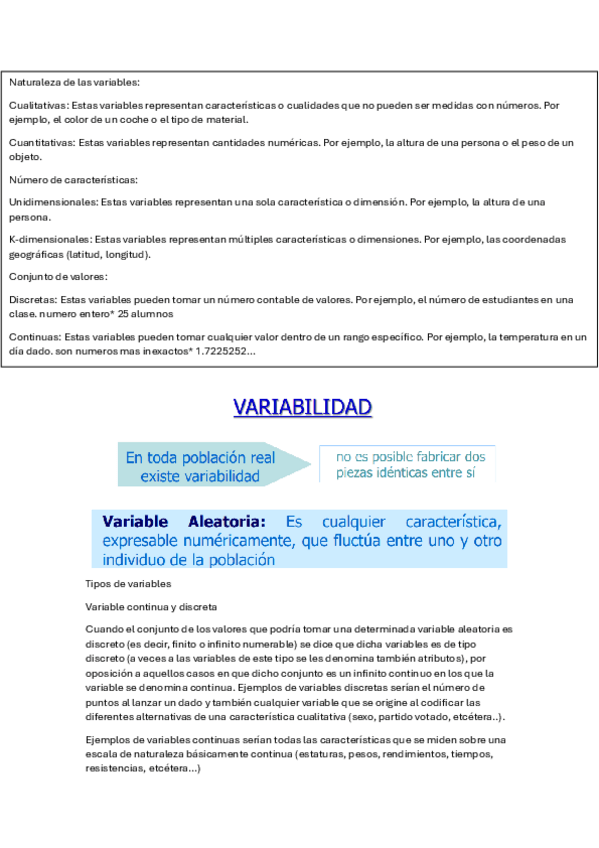 Naturaleza de las variables:

Cualitativas: Estas variables representan características o cualidades que no pueden ser medidas con números. Por ejemplo, el color de un coche o el tipo de material.

Cuantitativas: Estas variables representan cantidades numéricas. Por ejemplo, la altura de una persona o el peso de un objeto.

Número de características:

Unidimensionales: Estas variables representan una sola característica o dimensión. Por ejemplo, la altura de una persona.

K-dimensionales: Estas variables representan múltiples características o dimensiones. Por ejemplo, las coordenadas geográficas (latitud, longitud).

Conjunto de valores:

Discretas: Estas variables pueden tomar un número contable de valores. Por ejemplo, el número de estudiantes en una clase. numero entero* 25 alumnos

Continuas: Estas variables pueden tomar cualquier valor dentro de un rango específico. Por ejemplo, la temperatura en un día dado. son numeros mas inexactos* 1.7225252...

VARIABILIDAD

En toda población real existe variabilidad

no es posible fabricar dos piezas idénticas entre sí

Variable Aleatoria: Es cualquier característica, expresable numéricamente, que fluctúa entre uno y otro individuo de la población

Tipos de variables

Variable continua y discreta

Cuando el conjunto de los valores que podría tomar una determinada variable aleatoria es discreto (es decir, finito o infinito numerable) se dice que dicha variables es de tipo discreto (a veces a las variables de este tipo se les denomina también atributos), por oposición a aquellos casos en que dicho conjunto es un infinito continuo en los que la variable se denomina continua. Ejemplos de variables discretas serían el número de puntos al lanzar un dado y también cualquier variable que se origine al codificar las diferentes alternativas de una característica cualitativa (sexo, partido votado, etcétera..).

Ejemplos de variables continuas serían todas las características que se miden sobre una escala de naturaleza básicamente continua (estaturas, pesos, rendimientos, tiempos, resistencias, etcétera...)